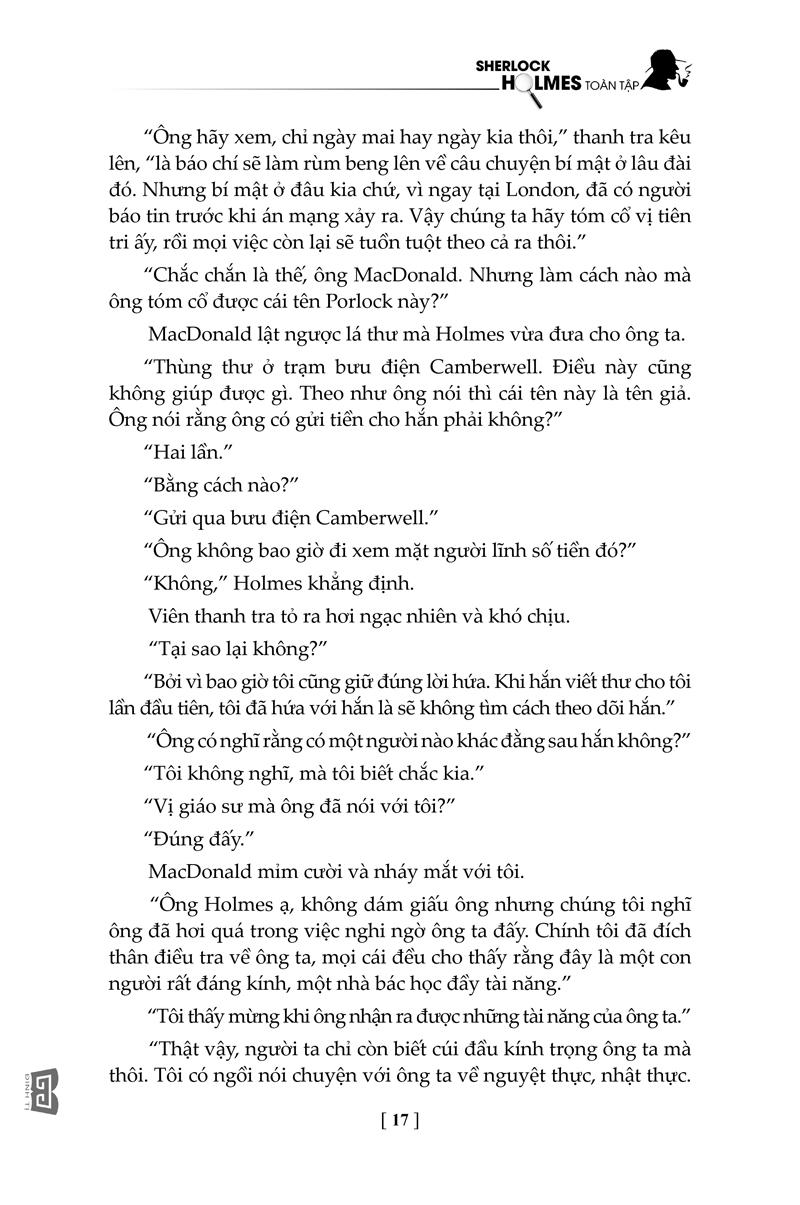 SHERLOCK HOLMES TOÀN TẬP

"Ông hãy xem, chỉ ngày mai hay ngày kia thôi," thanh tra kêu lên, "là báo chí sẽ làm rùm beng lên về câu chuyện bí mật ở lâu đài đó. Nhưng bí mật ở đâu kia chứ, vì ngay tại London, đã có người báo tin trước khi án mạng xảy ra. Vậy chúng ta hãy tóm cổ vị tiên tri ấy, rồi mọi việc còn lại sẽ tuồn tuột theo cả ra thôi."

"Chắc chắn là thế, ông MacDonald. Nhưng làm cách nào mà ông tóm cổ được cái tên Porlock này?"

MacDonald lật ngược lá thư mà Holmes vừa đưa cho ông ta.

"Thùng thư ở trạm bưu điện Camberwell. Điều này cũng không giúp được gì. Theo như ông nói thì cái tên này là tên giả. Ông nói rằng ông có gửi tiền cho hắn phải không?"

"Hai lần."

"Bằng cách nào?"

"Gửi qua bưu điện Camberwell."

"Ông không bao giờ đi xem mặt người lĩnh số tiền đó?"

"Không," Holmes khẳng định.

Viên thanh tra tỏ ra hơi ngạc nhiên và khó chịu.

"Tại sao lại không?"

"Bởi vì bao giờ tôi cũng giữ đúng lời hứa. Khi hắn viết thư cho tôi lần đầu tiên, tôi đã hứa với hắn là sẽ không tìm cách theo dõi hắn."

"Ông có nghĩ rằng có một người nào khác đằng sau hắn không?"

"Tôi không nghĩ, mà tôi biết chắc kia."

"Vị giáo sư mà ông đã nói với tôi?"

"Đúng đấy."

MacDonald mỉm cười và nháy mắt với tôi.

"Ông Holmes ạ, không dám giấu ông nhưng chúng tôi nghĩ ông đã hơi quá trong việc nghi ngờ ông ta đấy. Chính tôi đã đích thân điều tra về ông ta, mọi cái đều cho thấy rằng đây là một con người rất đáng kính, một nhà bác học đầy tài năng."

"Tôi thấy mừng khi ông nhận ra được những tài năng của ông ta."

"Thật vậy, người ta chỉ còn biết cúi đầu kính trọng ông ta mà thôi. Tôi có ngồi nói chuyện với ông ta về nguyệt thực, nhật thực.

[ 17 ]